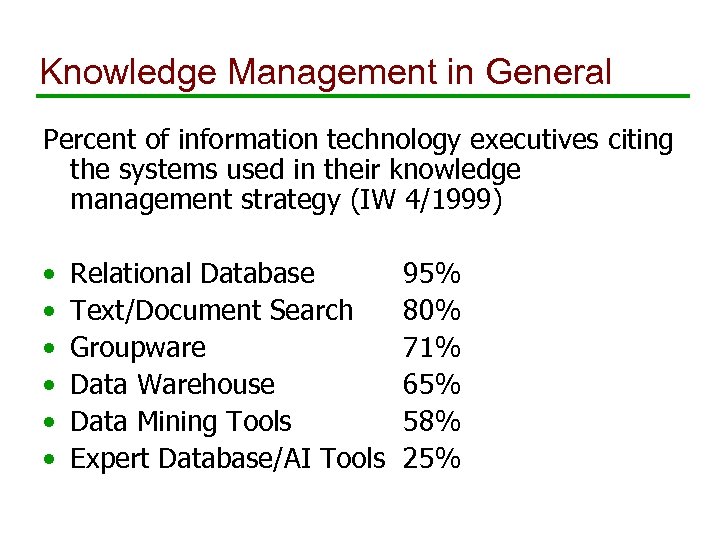 Knowledge Management in General

Percent of information technology executives citing the systems used in their knowledge management strategy (IW 4/1999)

- Relational Database 95%
- Text/Document Search 80%
- Groupware 71%
- Data Warehouse 65%
- Data Mining Tools 58%
- Expert Database/AI Tools 25%